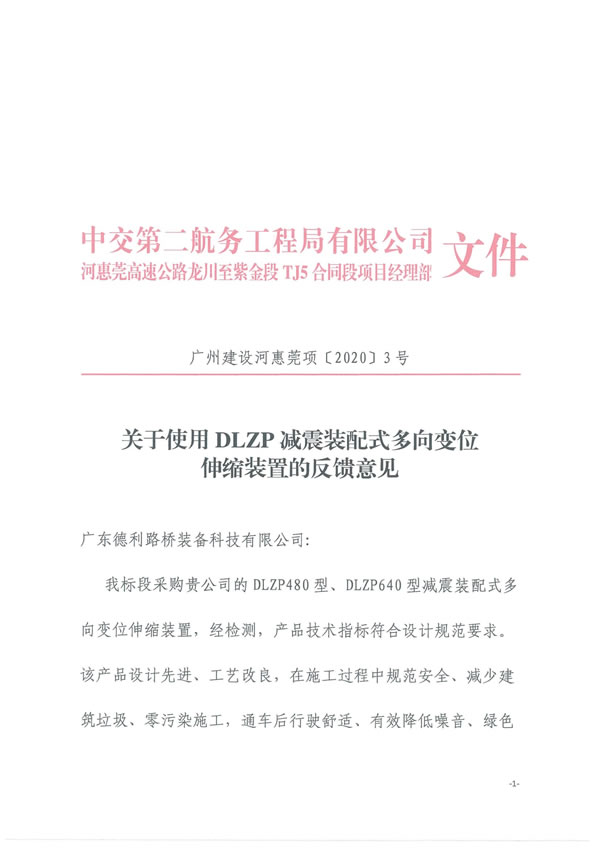 中交第二航务工程局有限公司
河惠莞高速公路龙川至紫金段 TJ5 合同段项目经理部 文件

广州建设河惠莞项〔2020〕3号

关于使用 DLZP 减震装配式多向变位伸缩装置的反馈意见

广东德利路桥装备科技有限公司:

我标段采购贵公司的 DLZP480 型、DLZP640 型减震装配式多向变位伸缩装置，经检测，产品技术指标符合设计规范要求。该产品设计先进、工艺改良，在施工过程中规范安全、减少建筑垃圾、零污染施工，通车后行驶舒适、有效降低噪音、绿色

-1-